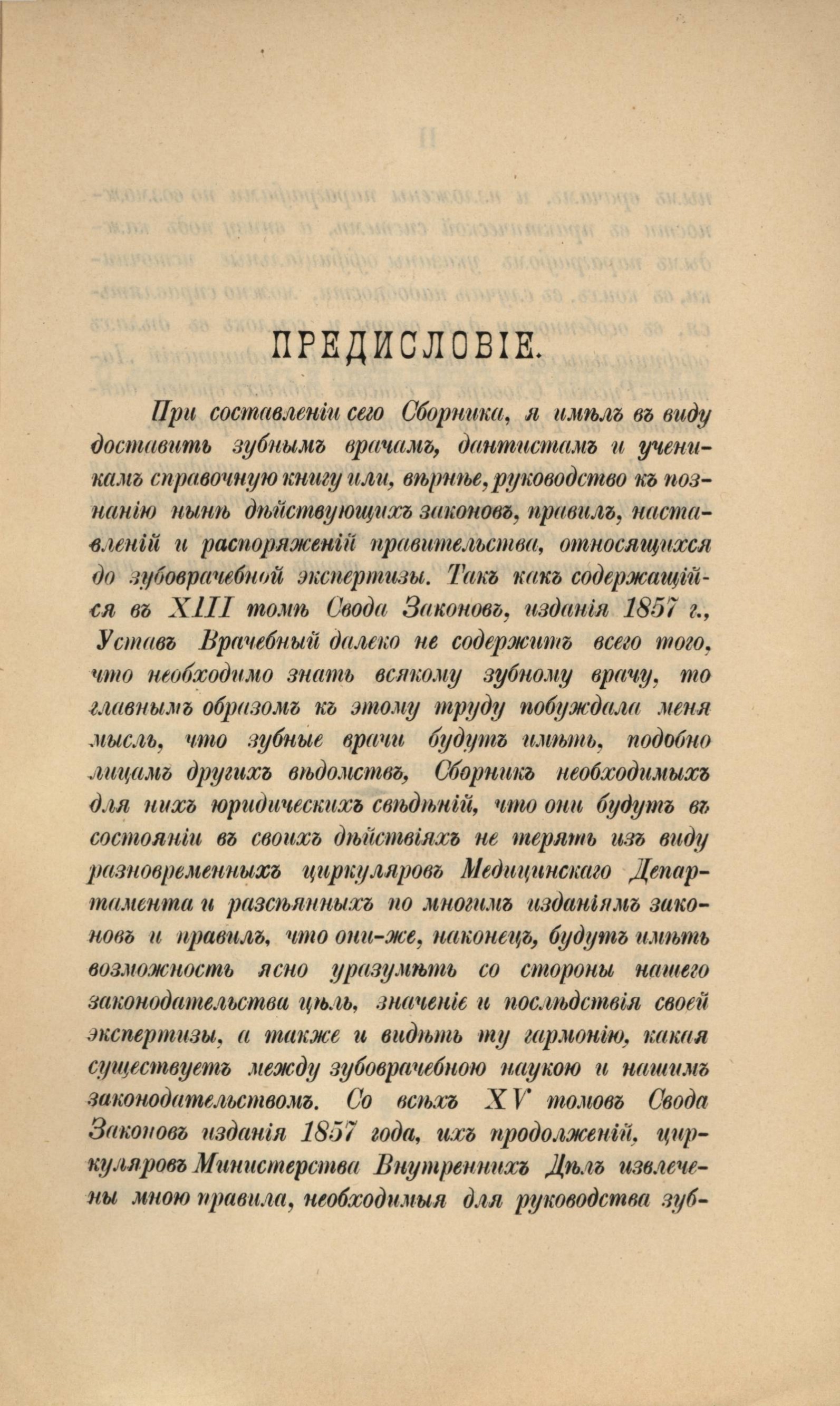 ПРЕДИСЛОВІЕ.

При составленіи сего Сборника, я имѣлъ въ виду доставить зубнымъ врачамъ, дантистамъ и ученикамъ справочную книгу или, вѣрнѣе, руководство къ познанію нынѣ дѣйствующихъ законовъ, правилъ, наставленій и распоряженій правительства, относящихся до зубоврачебной экспертизы. Такъ какъ содержащійся въ XIII томѣ Свода Законовъ, изданія 1857 г., Уставъ Врачебный далеко не содержитъ всего того, что необходимо знать всякому зубному врачу, то главнымъ образомъ къ этому труду побуждала меня мысль, что зубные врачи будутъ имѣть, подобно лицамъ другихъ вѣдомствъ, Сборникъ необходимыхъ для нихъ юридическихъ свѣдѣній, что они будутъ въ состояніи въ своихъ дѣйствіяхъ не терять изъ виду разновременныхъ циркуляровъ Медицинскаго Департамента и разсѣянныхъ по многимъ изданіямъ законовъ и правилъ, что они-же, наконецъ, будутъ имѣть возможность ясно уразумѣть со стороны нашего законодательства цѣль, значеніе и послѣдствія своей экспертизы, а также и видѣть ту гармонію, какая существуетъ между зубоврачебною наукою и нашимъ законодательствомъ. Со всѣхъ XV томовъ Свода Законовъ изданія 1857 года, ихъ продолженій, циркуляровъ Министерства Внутреннихъ Дѣлъ извлечены мною правила, необходимыя для руководства зуб-